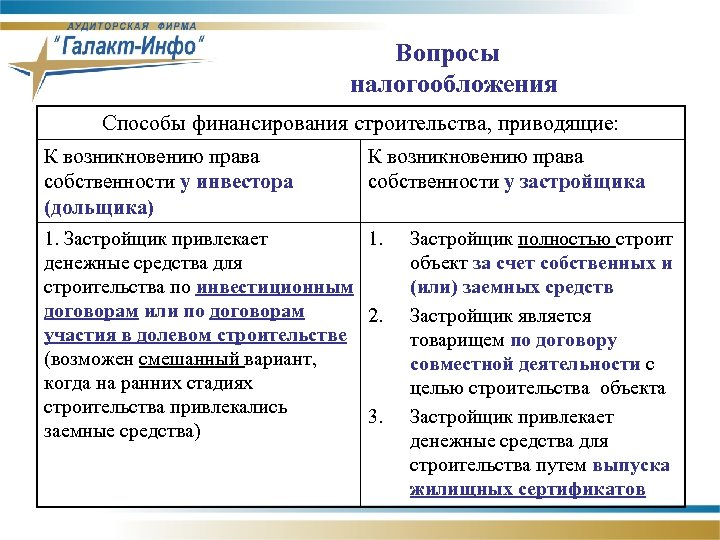 АУДИТОРСКАЯ ФИРМА
"Галакт-Инфо"

Вопросы налогообложения

| Способы финансирования строительства, приводящие: | |
|---|---|
| К возникновению права собственности у инвестора (дольщика) | К возникновению права собственности у застройщика |
| 1. Застройщик привлекает денежные средства для строительства по инвестиционным договорам или по договорам участия в долевом строительстве (возможен смешанный вариант, когда на ранних стадиях строительства привлекались заемные средства) | 1. Застройщик полностью строит объект за счет собственных и (или) заемных средств 2. Застройщик является товарищем по договору совместной деятельности с целью строительства объекта 3. Застройщик привлекает денежные средства для строительства путем выпуска жилищных сертификатов |